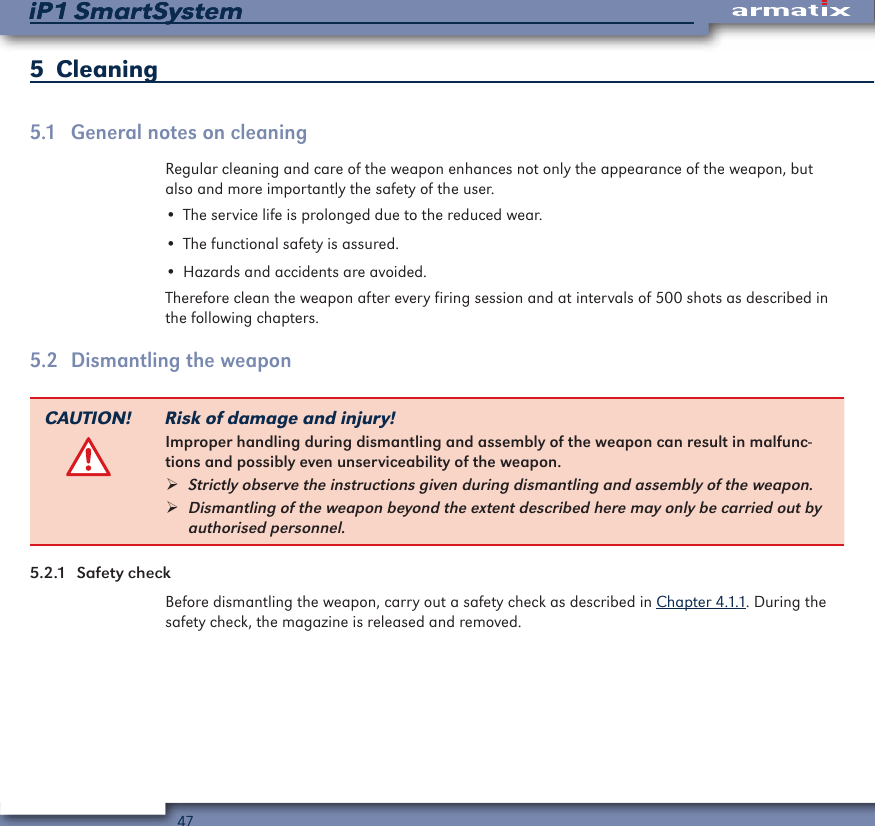 iP1 SmartSystem

armatix

5 Cleaning

5.1 General notes on cleaning

Regular cleaning and care of the weapon enhances not only the appearance of the weapon, but also and more importantly the safety of the user.

• The service life is prolonged due to the reduced wear.

• The functional safety is assured.

• Hazards and accidents are avoided.

Therefore clean the weapon after every firing session and at intervals of 500 shots as described in the following chapters.

5.2 Dismantling the weapon

CAUTION!

Risk of damage and injury!

Improper handling during dismantling and assembly of the weapon can result in malfunctions and possibly even unserviceability of the weapon.

➢ Strictly observe the instructions given during dismantling and assembly of the weapon.

➢ Dismantling of the weapon beyond the extent described here may only be carried out by authorised personnel.

5.2.1 Safety check

Before dismantling the weapon, carry out a safety check as described in Chapter 4.1.1. During the safety check, the magazine is released and removed.

47